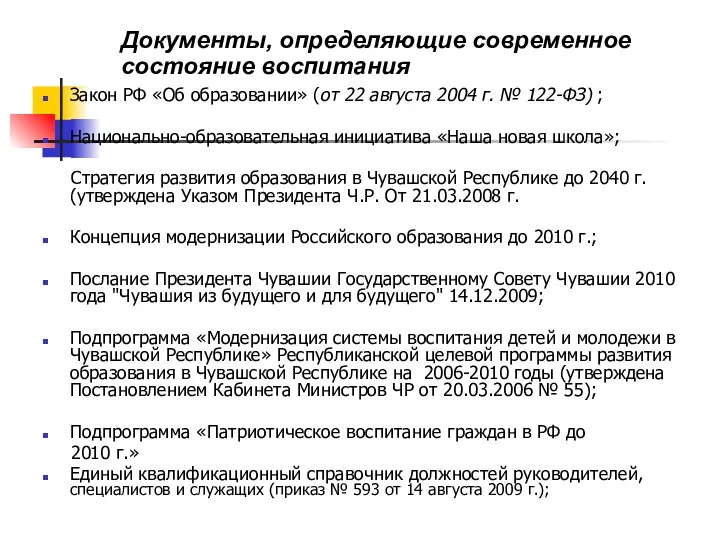 Документы, определяющие современное состояние воспитания

Закон РФ «Об образовании» (от 22 августа 2004 г. № 122-ФЗ) ;

Национально-образовательная инициатива «Наша новая школа»;

Стратегия развития образования в Чувашской Республике до 2040 г. (утверждена Указом Президента Ч.Р. От 21.03.2008 г.

Концепция модернизации Российского образования до 2010 г.;

Послание Президента Чувашии Государственному Совету Чувашии 2010 года "Чувашия из будущего и для будущего" 14.12.2009;

Подпрограмма «Модернизация системы воспитания детей и молодежи в Чувашской Республике» Республиканской целевой программы развития образования в Чувашской Республике на 2006-2010 годы (утверждена Постановлением Кабинета Министров ЧР от 20.03.2006 № 55);

Подпрограмма «Патриотическое воспитание граждан в РФ до 2010 г.»

Единый квалификационный справочник должностей руководителей, специалистов и служащих (приказ № 593 от 14 августа 2009 г.);